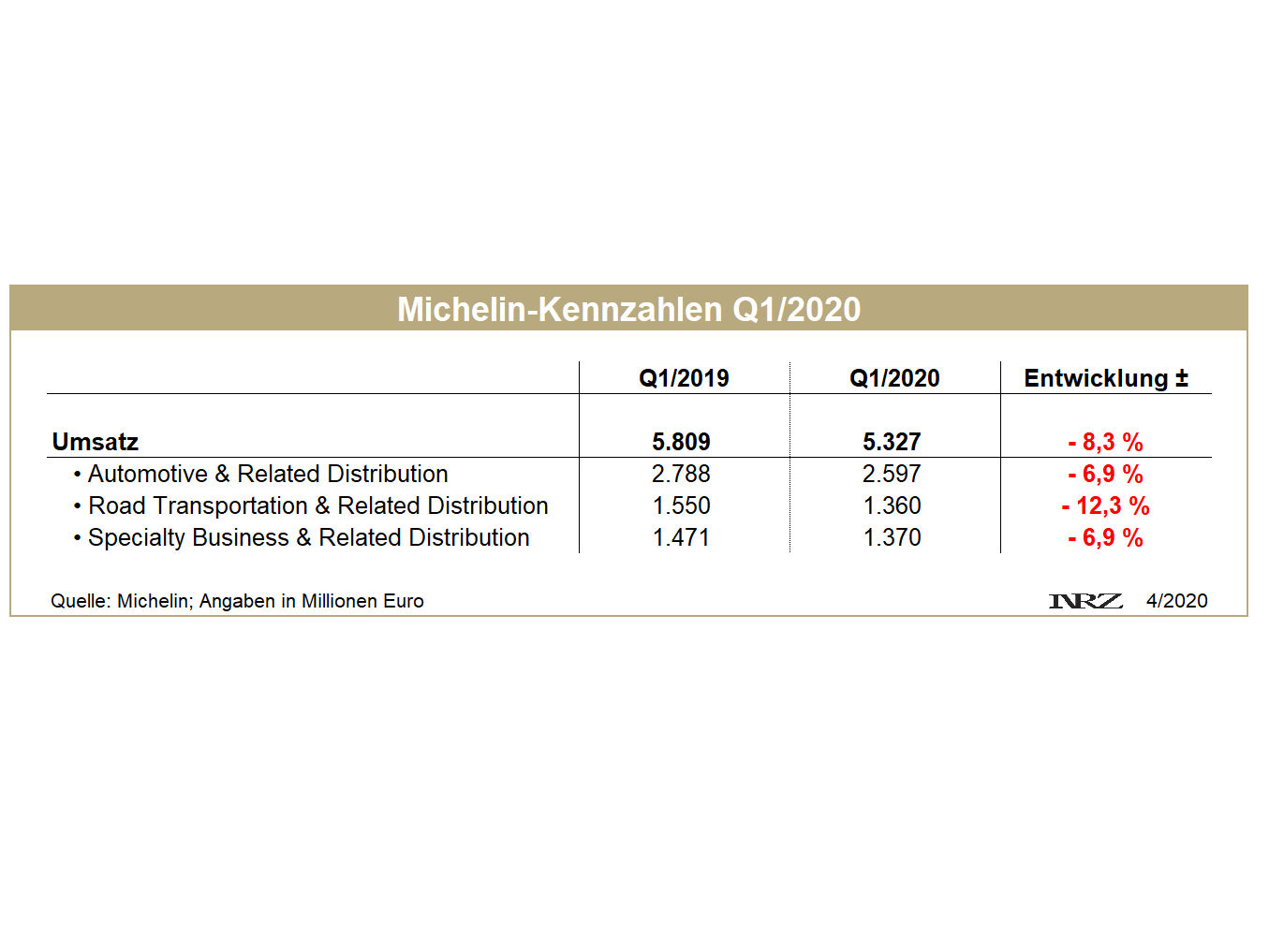 Michelin-Kennzahlen Q1/2020

| | Q1/2019 | Q1/2020 | Entwicklung ± |
|---|---|---|---|
| Umsatz | 5.809 | 5.327 | - 8,3 % |
| • Automotive & Related Distribution | 2.788 | 2.597 | - 6,9 % |
| • Road Transportation & Related Distribution | 1.550 | 1.360 | - 12,3 % |
| • Specialty Business & Related Distribution | 1.471 | 1.370 | - 6,9 % |

Quelle: Michelin; Angaben in Millionen Euro

NRZ 4/2020